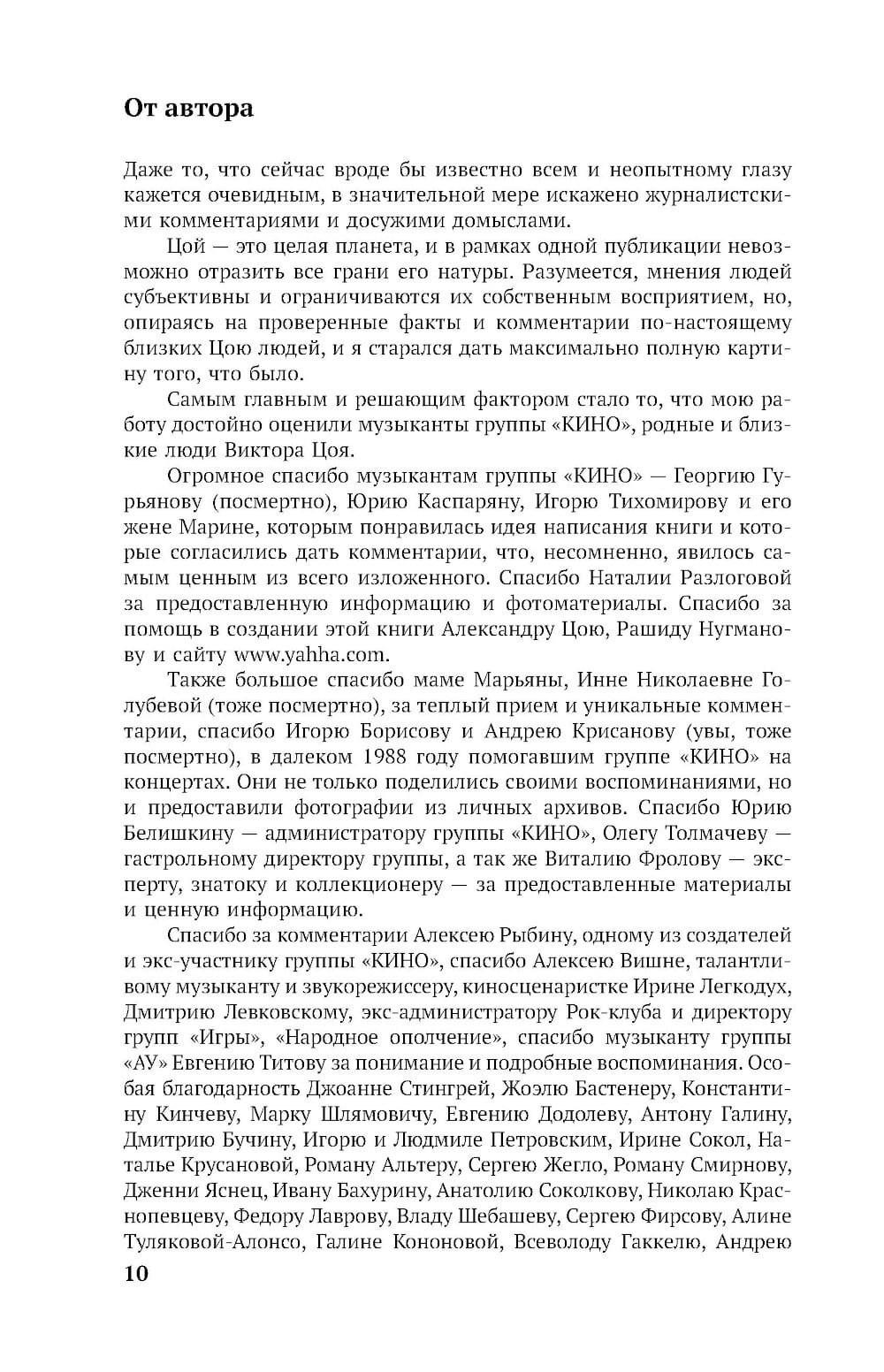 От автора

Даже то, что сейчас вроде бы известно всем и неопытному глазу кажется очевидным, в значительной мере искажено журналистскими комментариями и досужими домыслами.

Цой — это целая планета, и в рамках одной публикации невозможно отразить все грани его натуры. Разумеется, мнения людей субъективны и ограничиваются их собственным восприятием, но, опираясь на проверенные факты и комментарии по-настоящему близких Цою людей, и я старался дать максимально полную картину того, что было.

Самым главным и решающим фактором стало то, что мою работу достойно оценили музыканты группы «КИНО», родные и близкие люди Виктора Цоя.

Огромное спасибо музыкантам группы «КИНО» — Георгию Гурьянову (посмертно), Юрию Каспаряну, Игорю Тихомирову и его жене Марине, которым понравилась идея написания книги и которые согласились дать комментарии, что, несомненно, явилось самым ценным из всего изложенного. Спасибо Наталии Разлоговой за предоставленную информацию и фотоматериалы. Спасибо за помощь в создании этой книги Александру Цою, Рашиду Нугманову и сайту www.yahha.com.

Также большое спасибо маме Марьяны, Инне Николаевне Голубевой (тоже посмертно), за теплый прием и уникальные комментарии, спасибо Игорю Борисову и Андрею Крисанову (увы, тоже посмертно), в далеком 1988 году помогавшим группе «КИНО» на концертах. Они не только поделились своими воспоминаниями, но и предоставили фотографии из личных архивов. Спасибо Юрию Белишкину — администратору группы «КИНО», Олегу Толмачеву — гастрольному директору группы, а так же Виталию Фролову — эксперту, знатоку и коллекционеру — за предоставленные материалы и ценную информацию.

Спасибо за комментарии Алексею Рыбину, одному из создателей и экс-участнику группы «КИНО», спасибо Алексею Вишне, талантливому музыканту и звукорежиссеру, киносценаристке Ирине Легкодух, Дмитрию Левковскому, экс-администратору Рок-клуба и директору групп «Игры», «Народное ополчение», спасибо музыканту группы «АУ» Евгению Титову за понимание и подробные воспоминания. Особая благодарность Джоанне Стингрей, Жоэлю Бастенеру, Константину Кинчеву, Марку Шлямовичу, Евгению Додолеву, Антону Галину, Дмитрию Бучину, Игорю и Людмиле Петровским, Ирине Сокол, Наталье Крусановой, Роману Альтеру, Сергею Жегло, Роману Смирнову, Дженни Яснец, Ивану Бахурину, Анатолию Соколкову, Николаю Краснопевцеву, Федору Лаврову, Владу Шебашеву, Сергею Фирсову, Алине Туляковой-Алонсо, Галине Кононовой, Всеволоду Гаккелю, Андрею

10